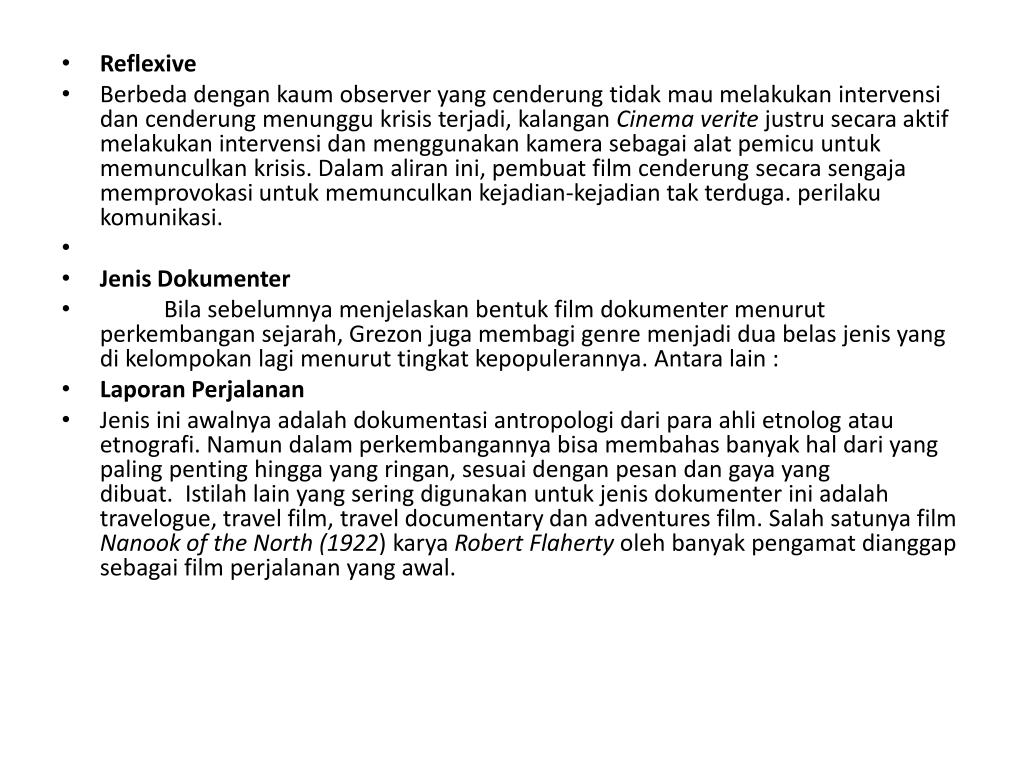 • Reflexive
• Berbeda dengan kaum observer yang cenderung tidak mau melakukan intervensi dan cenderung menunggu krisis terjadi, kalangan Cinema verite justru secara aktif melakukan intervensi dan menggunakan kamera sebagai alat pemicu untuk memunculkan krisis. Dalam aliran ini, pembuat film cenderung secara sengaja memprovokasi untuk memunculkan kejadian-kejadian tak terduga. perilaku komunikasi.
•
• Jenis Dokumenter
• Bila sebelumnya menjelaskan bentuk film dokumenter menurut perkembangan sejarah, Grezon juga membagi genre menjadi dua belas jenis yang di kelompokan lagi menurut tingkat kepopulerannya. Antara lain :
• Laporan Perjalanan
• Jenis ini awalnya adalah dokumentasi antropologi dari para ahli etnolog atau etnografi. Namun dalam perkembangannya bisa membahas banyak hal dari yang paling penting hingga yang ringan, sesuai dengan pesan dan gaya yang dibuat. Istilah lain yang sering digunakan untuk jenis dokumenter ini adalah travelogue, travel film, travel documentary dan adventures film. Salah satunya film Nanook of the North (1922) karya Robert Flaherty oleh banyak pengamat dianggap sebagai film perjalanan yang awal.